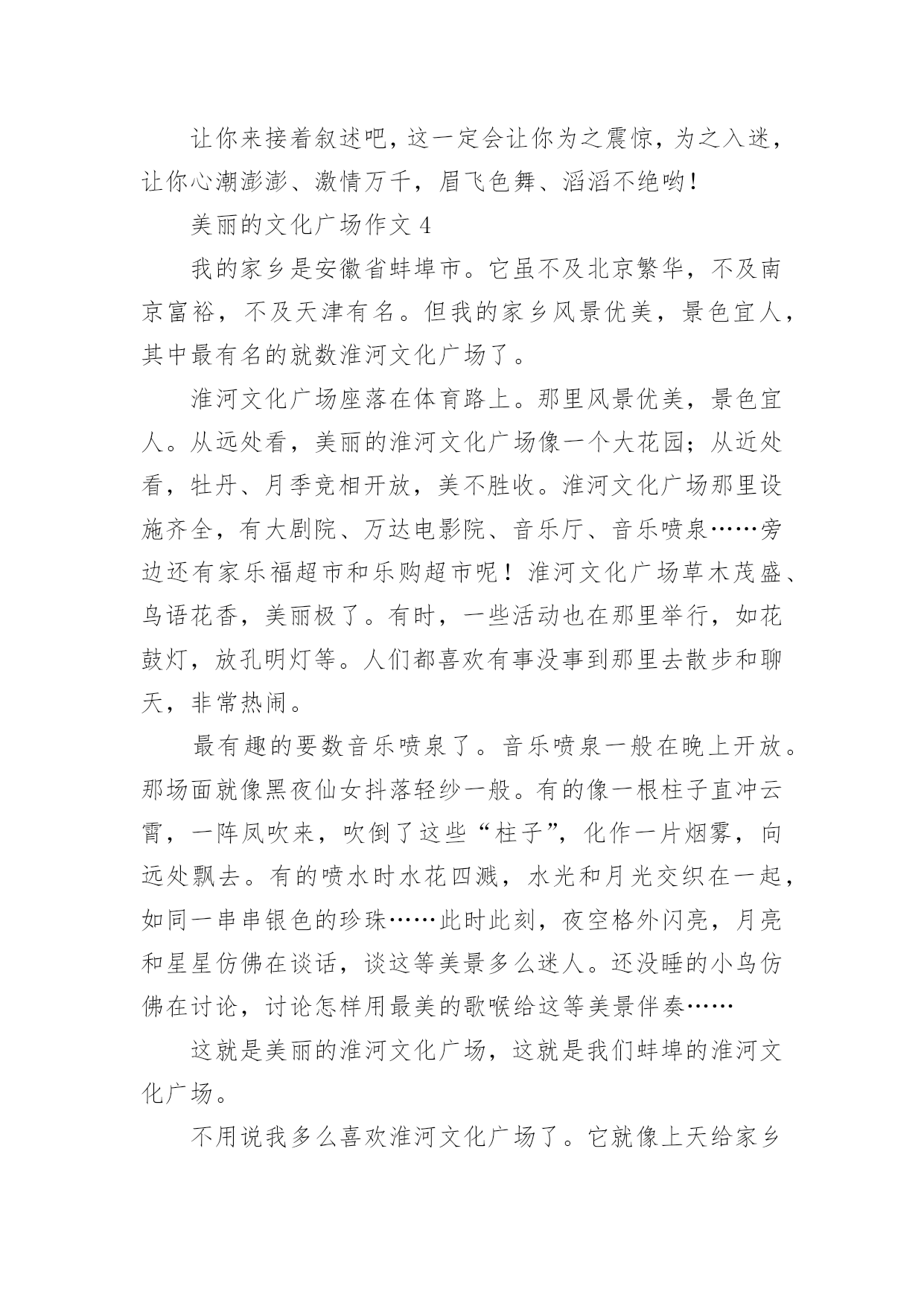 让你来接着叙述吧，这一定会让你为之震惊，为之入迷，让你心潮澎澎、激情万千，眉飞色舞、滔滔不绝哟！

美丽的文化广场作文 4

我的家乡是安徽省蚌埠市。它虽不及北京繁华，不及南京富裕，不及天津有名。但我的家乡风景优美，景色宜人，其中最有名的就数淮河文化广场了。

淮河文化广场座落在体育路上。那里风景优美，景色宜人。从远处看，美丽的淮河文化广场像一个大花园；从近处看，牡丹、月季竞相开放，美不胜收。淮河文化广场那里设施齐全，有大剧院、万达电影院、音乐厅、音乐喷泉……旁边还有家乐福超市和乐购超市呢！淮河文化广场草木茂盛、鸟语花香，美丽极了。有时，一些活动也在那里举行，如花鼓灯，放孔明灯等。人们都喜欢有事没事到那里去散步和聊天，非常热闹。

最有趣的要数音乐喷泉了。音乐喷泉一般在晚上开放。那场面就像黑夜仙女抖落轻纱一般。有的像一根柱子直冲云霄，一阵凤吹来，吹倒了这些“柱子”，化作一片烟雾，向远处飘去。有的喷水时水花四溅，水光和月光交织在一起，如同一串串银色的珍珠……此时此刻，夜空格外闪亮，月亮和星星仿佛在谈话，谈这等美景多么迷人。还没睡的小鸟仿佛在讨论，讨论怎样用最美的歌喉给这等美景伴奏……

这就是美丽的淮河文化广场，这就是我们蚌埠的淮河文化广场。

不用说我多么喜欢淮河文化广场了。它就像上天给家乡